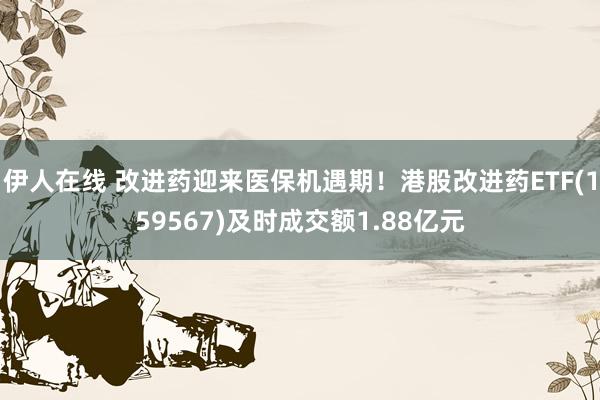 伊人在线 改进药迎来医保机遇期！港股改进药ETF(159567)及时成交额1.88亿元